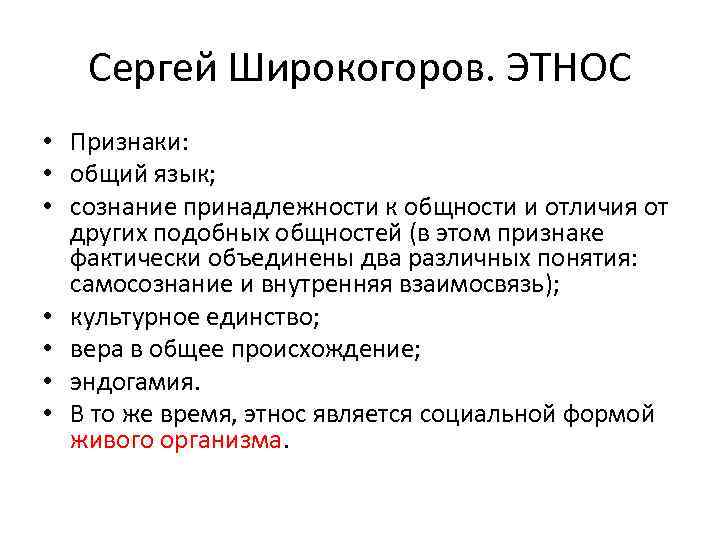 Сергей Широкогоров. ЭТНОС

• Признаки:
• общий язык;
• сознание принадлежности к общности и отличия от других подобных общностей (в этом признаке фактически объединены два различных понятия: самосознание и внутренняя взаимосвязь);
• культурное единство;
• вера в общее происхождение;
• эндогамия.
• В то же время, этнос является социальной формой живого организма.